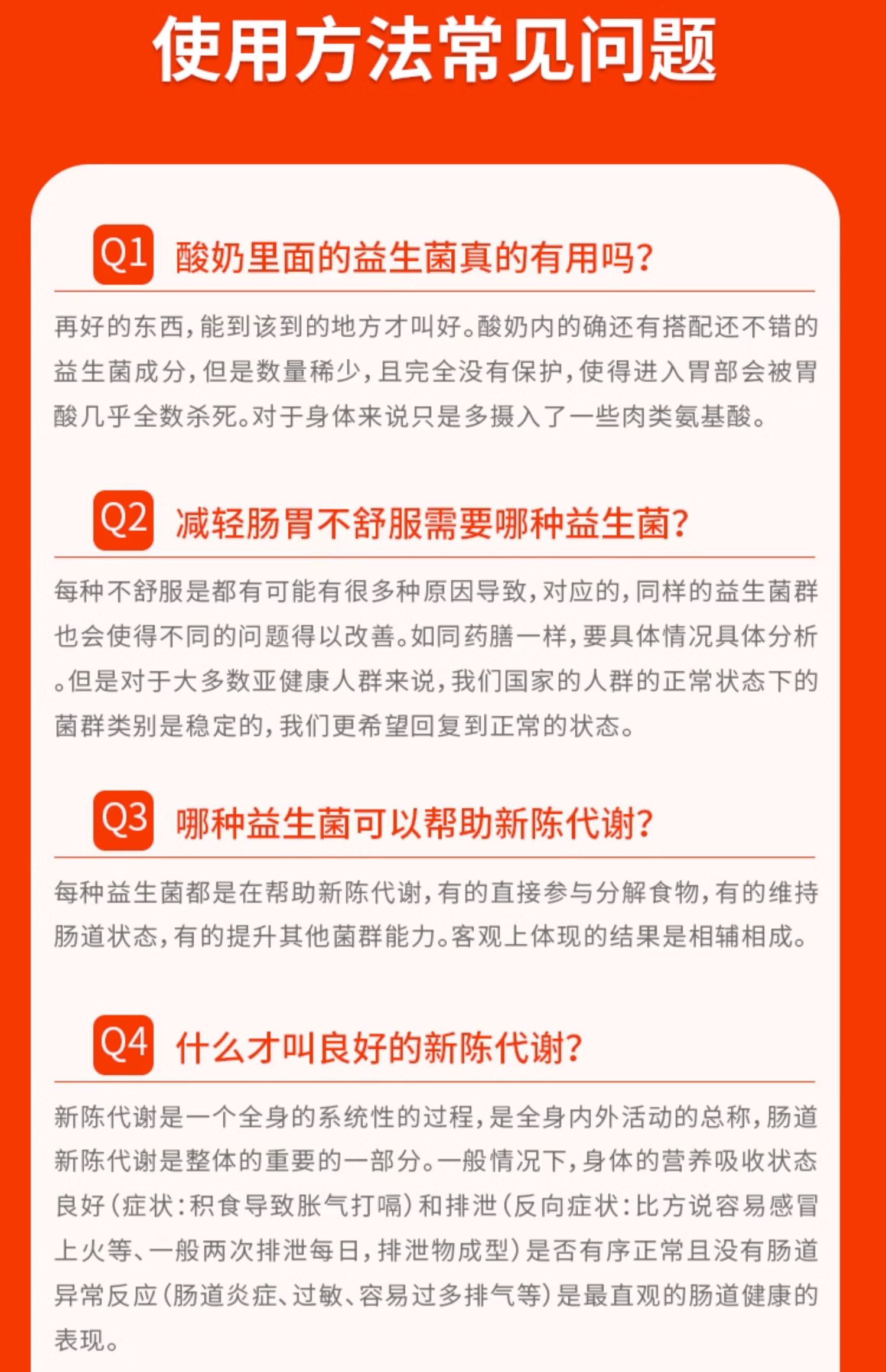 使用方法常见问题

Q1 酸奶里面的益生菌真的有用吗?

再好的东西,能到该到的地方才叫好。酸奶内的确还有搭配还不错的益生菌成分,但是数量稀少,且完全没有保护,使得进入胃部会被胃酸几乎全数杀死。对于身体来说只是多摄入了一些肉类氨基酸。

Q2 减轻肠胃不舒服需要哪种益生菌?

每种不舒服是都有可能有很多种原因导致,对应的,同样的益生菌群也会使得不同的问题得以改善。如同药膳一样,要具体情况具体分析。但是对于大多数亚健康人群来说,我们国家的人群的正常状态下的菌群类别是稳定的,我们更希望回复到正常的状态。

Q3 哪种益生菌可以帮助新陈代谢?

每种益生菌都是在帮助新陈代谢,有的直接参与分解食物,有的维持肠道状态,有的提升其他菌群能力。客观上体现的结果是相辅相成。

Q4 什么才叫良好的新陈代谢?

新陈代谢是一个全身的系统性的过程,是全身内外活动的总称,肠道新陈代谢是整体的重要的一部分。一般情况下,身体的营养吸收状态良好(症状:积食导致胀气打嗝)和排泄(反向症状:比方说容易感冒上火等、一般两次排泄每日,排泄物成型)是否有序正常且没有肠道异常反应(肠道炎症、过敏、容易过多排气等)是最直观的肠道健康的表现。